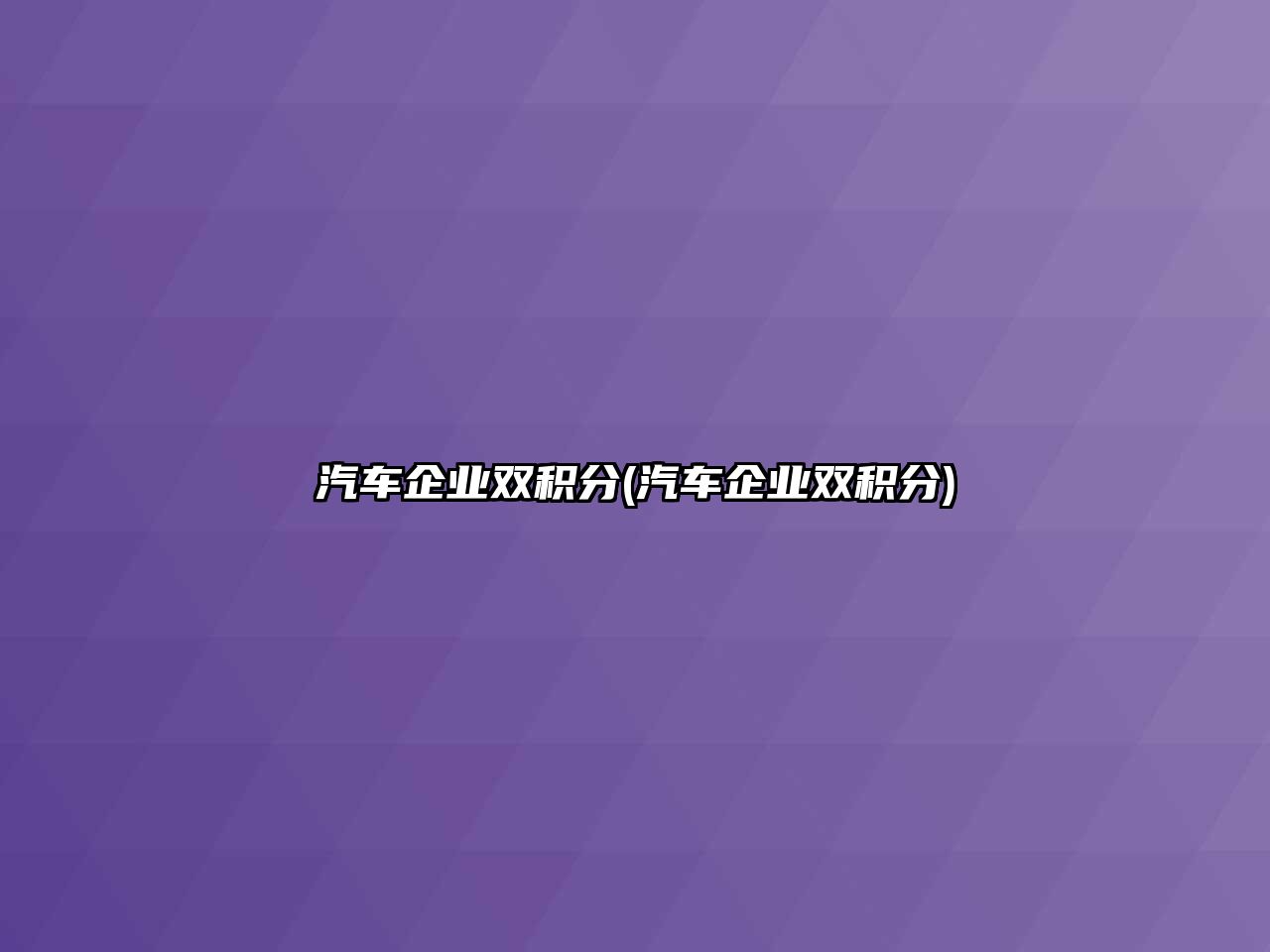 汽车企业双积分(汽车企业双积分)